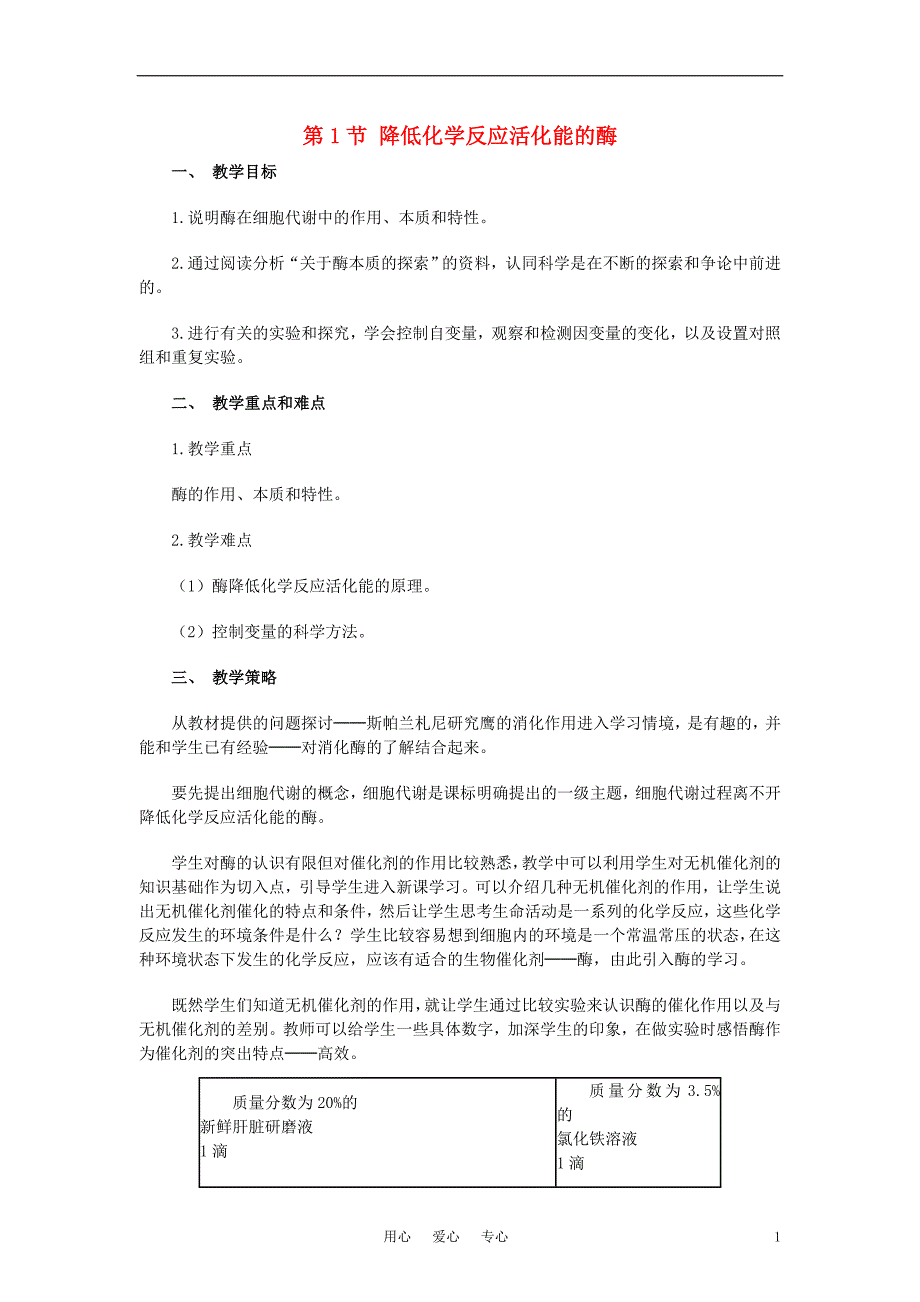 第 1 节 降低化学反应活化能的酶

一、 教学目标

1.说明酶在细胞代谢中的作用、本质和特性。

2.通过阅读分析“关于酶本质的探索”的资料，认同科学是在不断的探索和争论中前进的。

3.进行有关的实验和探究，学会控制自变量，观察和检测因变量的变化，以及设置对照组和重复实验。

二、 教学重点和难点

1.教学重点

酶的作用、本质和特性。

2.教学难点

（1）酶降低化学反应活化能的原理。

（2）控制变量的科学方法。

三、 教学策略

从教材提供的问题探讨——斯帕兰札尼研究鹰的消化作用进入学习情境，是有趣的，并能和学生已有经验——对消化酶的了解结合起来。

要先提出细胞代谢的概念，细胞代谢是课标明确提出的一级主题，细胞代谢过程离不开降低化学反应活化能的酶。

学生对酶的认识有限但对催化剂的作用比较熟悉，教学中可以利用学生对无机催化剂的知识基础作为切入点，引导学生进入新课学习。可以介绍几种无机催化剂的作用，让学生说出无机催化剂催化的特点和条件，然后让学生思考生命活动是一系列的化学反应，这些化学反应发生的环境条件是什么？学生比较容易想到细胞内的环境是一个常温常压的状态，在这种环境状态下发生的化学反应，应该有适合的生物催化剂——酶，由此引入酶的学习。

既然学生们知道无机催化剂的作用，就让学生通过比较实验来认识酶的催化作用以及与无机催化剂的差别。教师可以给学生一些具体数字，加深学生的印象，在做实验时感悟酶作为催化剂的突出特点——高效。

| 质量分数为 20%的 新鲜肝脏研磨液 1 滴 | 质量分数为 3.5%的 氯化铁溶液 1 滴 |
|---|---|

用心 爱心 专心

1